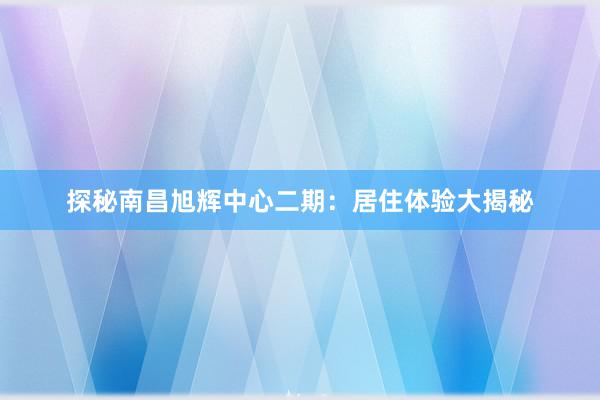 探秘南昌旭辉中心二期：居住体验大揭秘